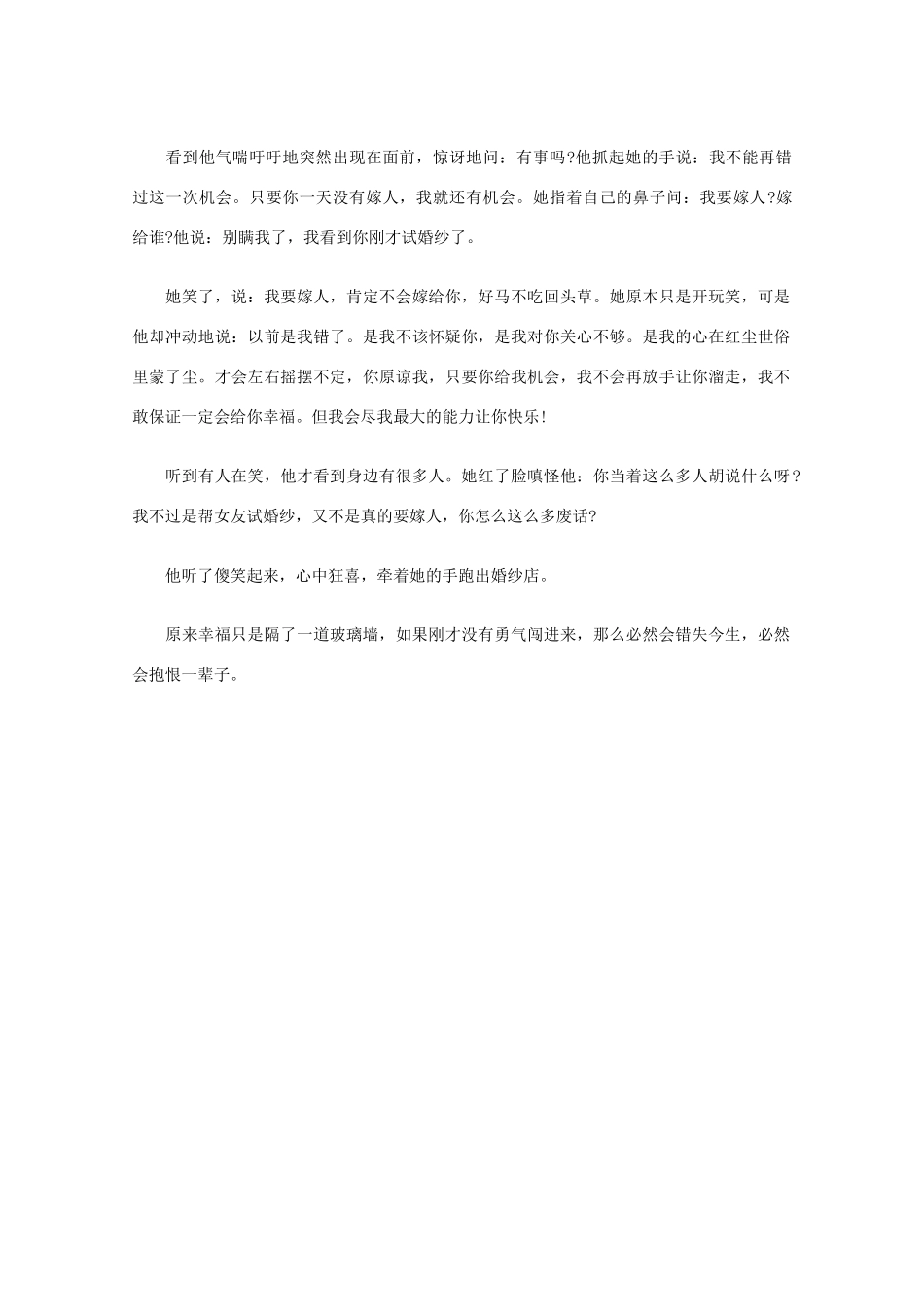 看到他气喘吁吁地突然出现在面前，惊讶地问：有事吗?他抓起她的手说：我不能再错过这一次机会。只要你一天没有嫁人，我就还有机会。她指着自己的鼻子问：我要嫁人?嫁给谁?他说：别瞒我了，我看到你刚才试婚纱了。

她笑了，说：我要嫁人，肯定不会嫁给你，好马不吃回头草。她原本只是开玩笑，可是他却冲动地说：以前是我错了。是我不该怀疑你，是我对你关心不够。是我的心在红尘世俗里蒙了尘。才会左右摇摆不定，你原谅我，只要你给我机会，我不会再放手让你溜走，我不敢保证一定会给你幸福。但我会尽我最大的能力让你快乐!

听到有人在笑，他才看到身边有很多人。她红了脸嗔怪他：你当着这么多人胡说什么呀?我不过是帮女友试婚纱，又不是真的要嫁人，你怎么这么多废话?

他听了傻笑起来，心中狂喜，牵着她的手跑出婚纱店。

原来幸福只是隔了一道玻璃墙，如果刚才没有勇气闯进来，那么必然会错失今生，必然会抱恨一辈子。